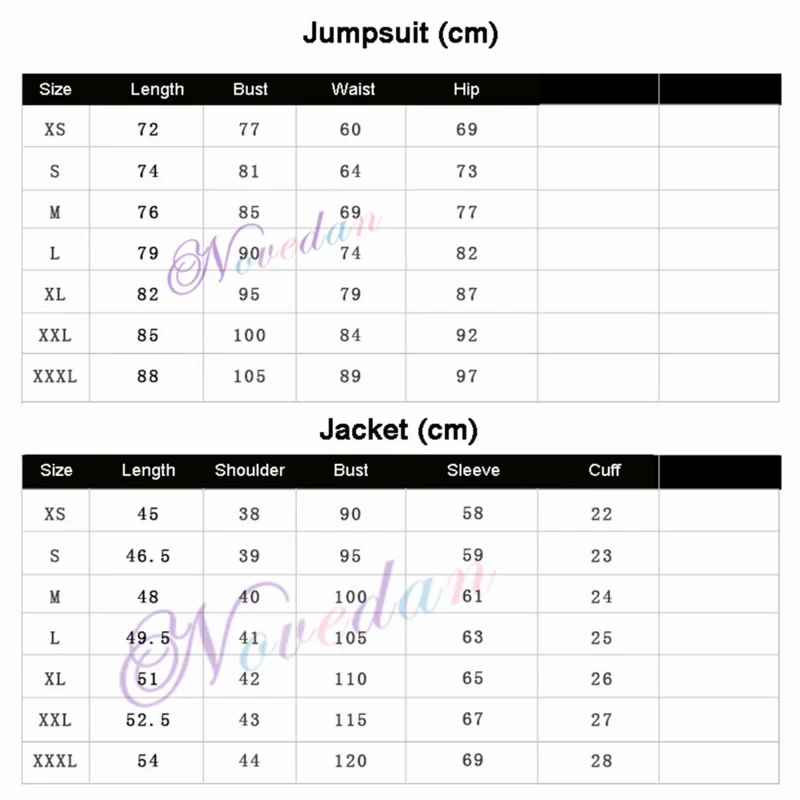 Jumpsuit (cm)

| Size | Length | Bust | Waist | Hip | | |
|---|---|---|---|---|---|---|
| XS | 72 | 77 | 60 | 69 | | |
| S | 74 | 81 | 64 | 73 | | |
| M | 76 | 85 | 69 | 77 | | |
| L | 79 | 90 | 74 | 82 | | |
| XL | 82 | 95 | 79 | 87 | | |
| XXL | 85 | 100 | 84 | 92 | | |
| XXXL | 88 | 105 | 89 | 97 | | |

Novedan

Jacket (cm)

| Size | Length | Shoulder | Bust | Sleeve | Cuff | |
|---|---|---|---|---|---|---|
| XS | 45 | 38 | 90 | 58 | 22 | |
| S | 46.5 | 39 | 95 | 59 | 23 | |
| M | 48 | 40 | 100 | 61 | 24 | |
| L | 49.5 | 41 | 105 | 63 | 25 | |
| XL | 51 | 42 | 110 | 65 | 26 | |
| XXL | 52.5 | 43 | 115 | 67 | 27 | |
| XXXL | 54 | 44 | 120 | 69 | 28 | |

Novedan